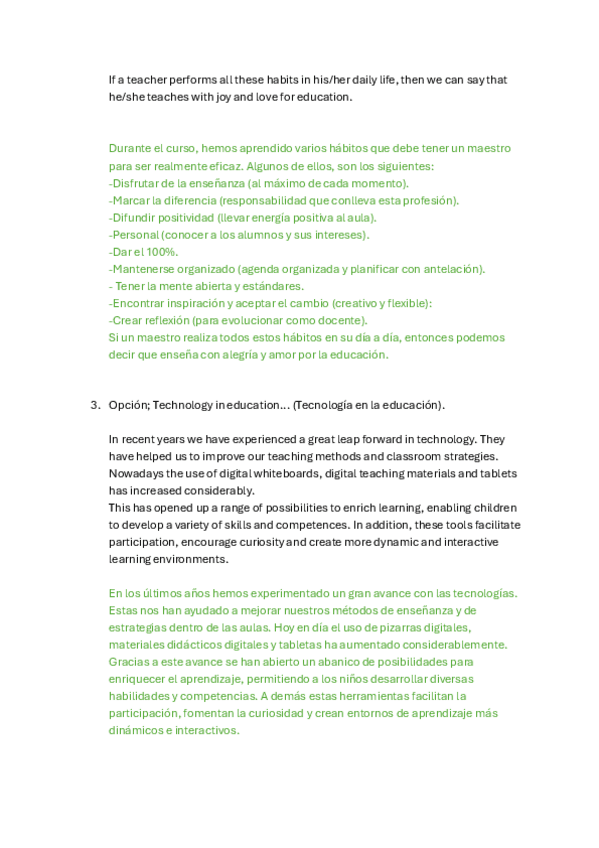 If a teacher performs all these habits in his/her daily life, then we can say that he/she teaches with joy and love for education.

Durante el curso, hemos aprendido varios hábitos que debe tener un maestro para ser realmente eficaz. Algunos de ellos, son los siguientes:
-Disfrutar de la enseñanza (al máximo de cada momento).
-Marcar la diferencia (responsabilidad que conlleva esta profesión).
-Difundir positividad (llevar energía positiva al aula).
-Personal (conocer a los alumnos y sus intereses).
-Dar el 100%.
-Mantenerse organizado (agenda organizada y planificar con antelación).
- Tener la mente abierta y estándares.
-Encontrar inspiración y aceptar el cambio (creativo y flexible):
-Crear reflexión (para evolucionar como docente).
Si un maestro realiza todos estos hábitos en su día a día, entonces podemos decir que enseña con alegría y amor por la educación.

3. Opción; Technology in education... (Tecnología en la educación).

In recent years we have experienced a great leap forward in technology. They have helped us to improve our teaching methods and classroom strategies. Nowadays the use of digital whiteboards, digital teaching materials and tablets has increased considerably.
This has opened up a range of possibilities to enrich learning, enabling children to develop a variety of skills and competences. In addition, these tools facilitate participation, encourage curiosity and create more dynamic and interactive learning environments.

En los últimos años hemos experimentado un gran avance con las tecnologías. Estas nos han ayudado a mejorar nuestros métodos de enseñanza y de estrategias dentro de las aulas. Hoy en día el uso de pizarras digitales, materiales didácticos digitales y tabletas ha aumentado considerablemente. Gracias a este avance se han abierto un abanico de posibilidades para enriquecer el aprendizaje, permitiendo a los niños desarrollar diversas habilidades y competencias. A demás estas herramientas facilitan la participación, fomentan la curiosidad y crean entornos de aprendizaje más dinámicos e interactivos.